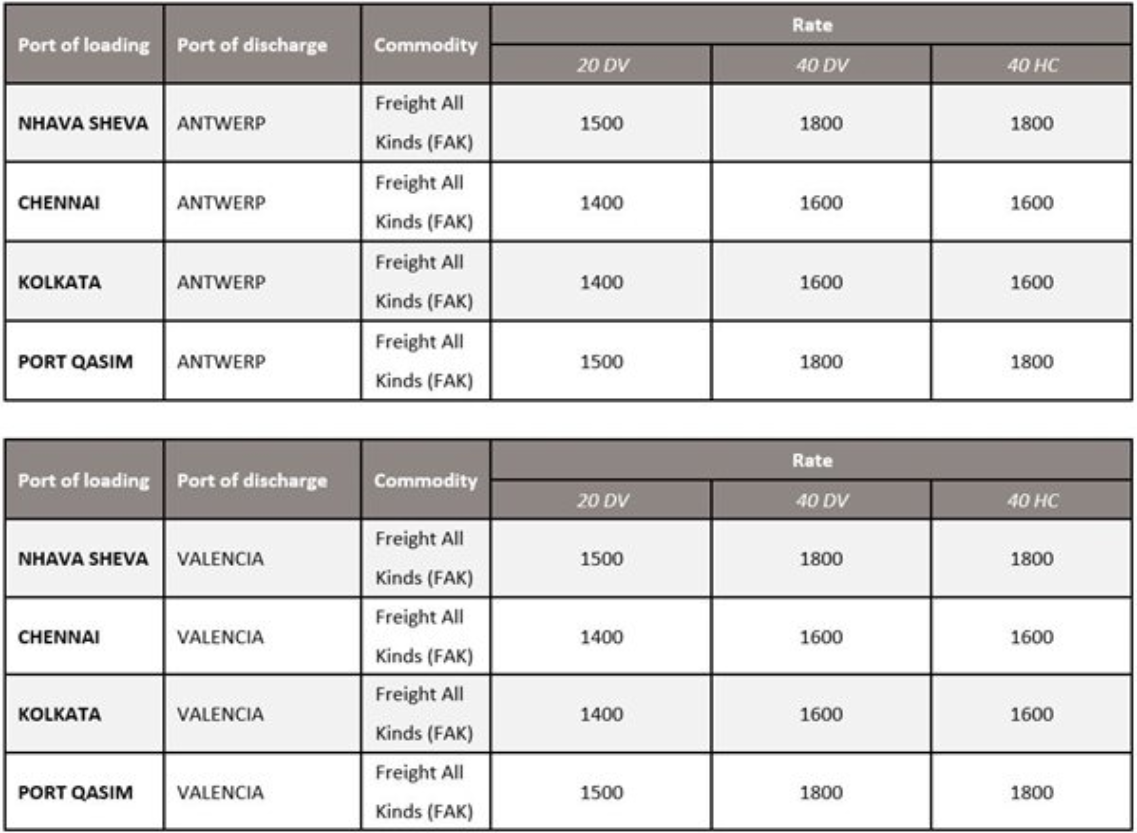 | Port of loading | Port of discharge | Commodity | Rate | | |
|---|---|---|---|---|---|
| | | | 20 DV | 40 DV | 40 HC |
| NHAVA SHEVA | ANTWERP | Freight All Kinds (FAK) | 1500 | 1800 | 1800 |
| CHENNAI | ANTWERP | Freight All Kinds (FAK) | 1400 | 1600 | 1600 |
| KOLKATA | ANTWERP | Freight All Kinds (FAK) | 1400 | 1600 | 1600 |
| PORT QASIM | ANTWERP | Freight All Kinds (FAK) | 1500 | 1800 | 1800 |

| Port of loading | Port of discharge | Commodity | Rate | | |
|---|---|---|---|---|---|
| | | | 20 DV | 40 DV | 40 HC |
| NHAVA SHEVA | VALENCIA | Freight All Kinds (FAK) | 1500 | 1800 | 1800 |
| CHENNAI | VALENCIA | Freight All Kinds (FAK) | 1400 | 1600 | 1600 |
| KOLKATA | VALENCIA | Freight All Kinds (FAK) | 1400 | 1600 | 1600 |
| PORT QASIM | VALENCIA | Freight All Kinds (FAK) | 1500 | 1800 | 1800 |